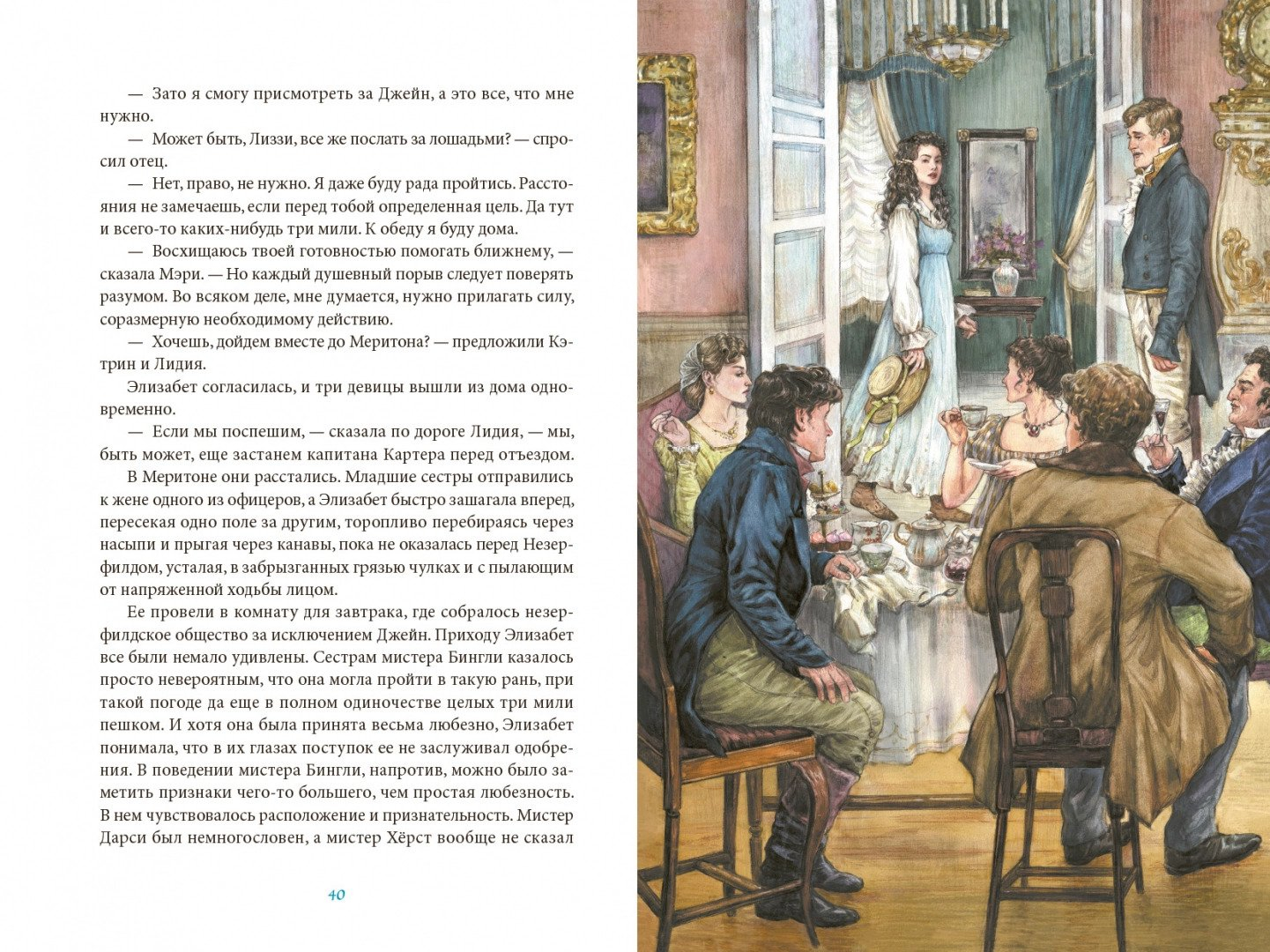 — Зато я смогу присмотреть за Джейн, а это все, что мне нужно.

— Может быть, Лиззи, все же послать за лошадьми? — спросил отец.

— Нет, право, не нужно. Я даже буду рада пройтись. Расстояния не замечаешь, если перед тобой определенная цель. Да тут и всего-то каких-нибудь три мили. К обеду я буду дома.

— Восхищаюсь твоей готовностью помогать ближнему, — сказала Мэри. — Но каждый душевный порыв следует поверять разумом. Во всяком деле, мне думается, нужно прилагать силу, соразмерную необходимому действию.

— Хочешь, дойдем вместе до Меритона? — предложили Кэтрин и Лидия.

Элизабет согласилась, и три девицы вышли из дома одновременно.

— Если мы поспешим, — сказала по дороге Лидия, — мы, быть может, еще застанем капитана Картера перед отъездом.

В Меритоне они расстались. Младшие сестры отправились к жене одного из офицеров, а Элизабет быстро зашагала вперед, пересекая одно поле за другим, торопливо перебираясь через насыпи и прыгая через канавы, пока не оказалась перед Незерфилдом, усталая, в забрызганных грязью чулках и с пылающим от напряженной ходьбы лицом.

Ее провели в комнату для завтрака, где собралось незерфилдское общество за исключением Джейн. Приходу Элизабет все были немало удивлены. Сестрам мистера Бингли казалось просто невероятным, что она могла пройти в такую рань, при такой погоде да еще в полном одиночестве целых три мили пешком. И хотя она была принята весьма любезно, Элизабет понимала, что в их глазах поступок ее не заслуживал одобрения. В поведении мистера Бингли, напротив, можно было заметить признаки чего-то большего, чем простая любезность. В нем чувствовалось расположение и признательность. Мистер Дарси был немногословен, а мистер Хёрст вообще не сказал

40